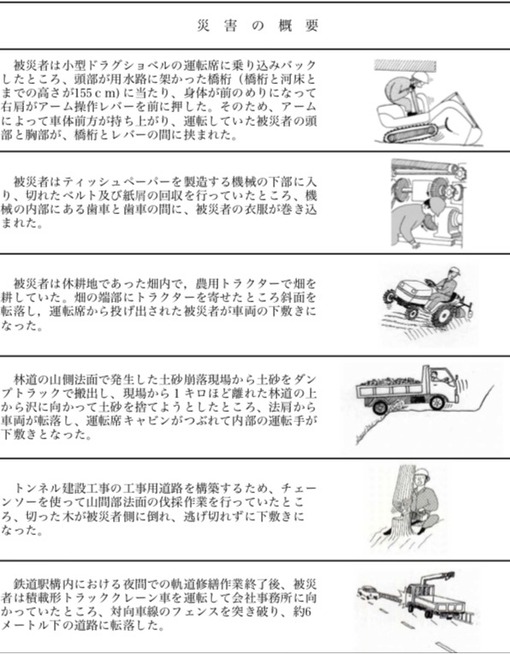 災害の概要

被災者は小型ドラグショベルの運転席に乗り込みバックしたところ、頭部が用水路に架かった橋桁（橋桁と河床とまでの高さが155ｃｍ）に当たり、身体が前のめりになって右肩がアーム操作レバーを前に押した。そのため、アームによって車体前方が持ち上がり、運転していた被災者の頭部と胸部が、橋桁とレバーの間に挟まれた。

被災者はティッシュペーパーを製造する機械の下部に入り、切れたベルト及び紙屑の回収を行っていたところ、機械の内部にある歯車と歯車の間に、被災者の衣服が巻き込まれた。

被災者は休耕地であった畑内で，農用トラクターで畑を耕していた。畑の端部にトラクターを寄せたところ斜面を転落し，運転席から投げ出された被災者が車両の下敷きになった。

林道の山側法面で発生した土砂崩落現場から土砂をダンプトラックで搬出し、現場から１キロほど離れた林道の上から沢に向かって土砂を捨てようとしたところ、法肩から車両が転落し、運転席キャビンがつぶれて内部の運転手が下敷きとなった。

トンネル建設工事の工事用道路を構築するため、チェーンソーを使って山間部法面の伐採作業を行っていたところ、切った木が被災者側に倒れ、逃げ切れずに下敷きになった。

鉄道駅構内における夜間での軌道修繕作業終了後、被災者は積載形トラッククレーン車を運転して会社事務所に向かっていたところ、対向車線のフェンスを突き破り、約6メートル下の道路に転落した。